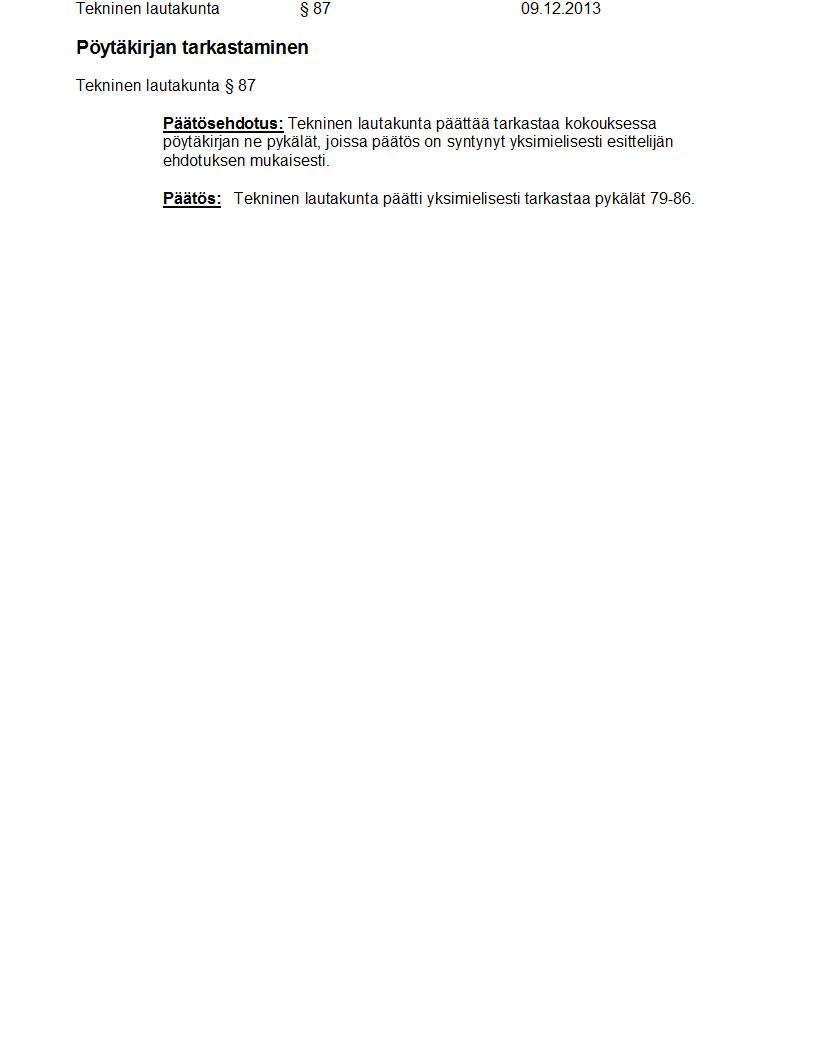 Tekninen lautakunta § 87 09.12.2013

Pöytäkirjan tarkastaminen

Tekninen lautakunta § 87

Päätösehdotus: Tekninen lautakunta päättää tarkastaa kokouksessa pöytäkirjan ne pykälät, joissa päätös on syntynyt yksimielisesti esittelijän ehdotuksen mukaisesti.

Päätös: Tekninen lautakunta päätti yksimielisesti tarkastaa pykälät 79-86.